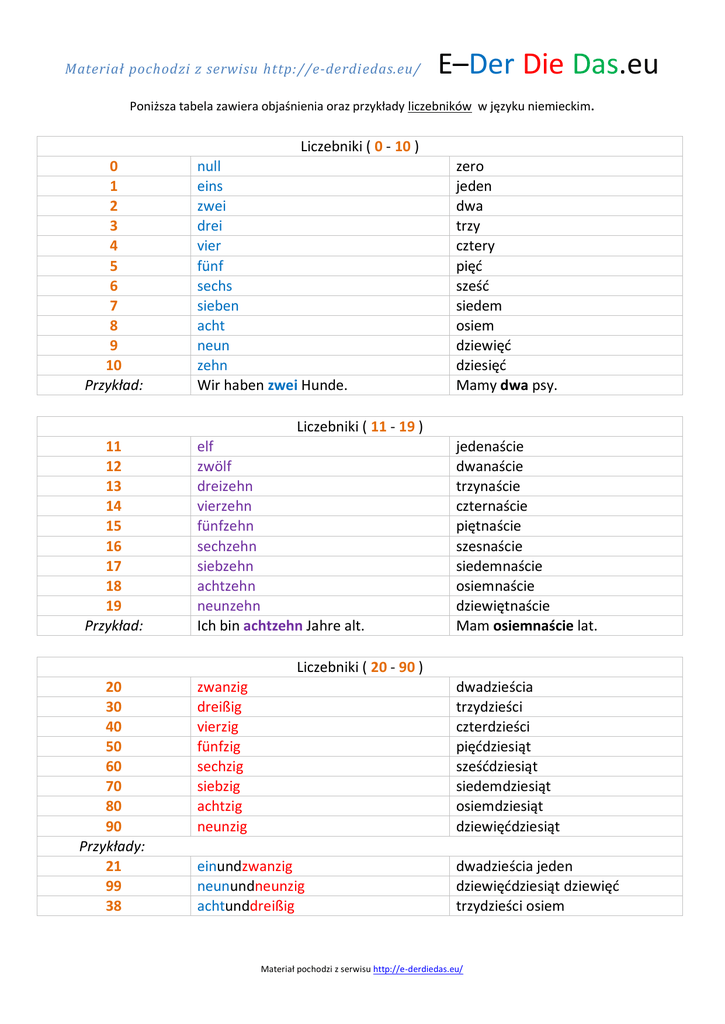 Materiał pochodzi z serwisu http://e-derdiedas.eu/ E–Der Die Das.eu

Poniższa tabela zawiera objaśnienia oraz przykłady liczebników w języku niemieckim.

| Liczebniki ( 0 - 10 ) | | |
|---|---|---|
| 0 | null | zero |
| 1 | eins | jeden |
| 2 | zwei | dwa |
| 3 | drei | trzy |
| 4 | vier | cztery |
| 5 | fünf | pięć |
| 6 | sechs | sześć |
| 7 | sieben | siedem |
| 8 | acht | osiem |
| 9 | neun | dziewięć |
| 10 | zehn | dziesięć |
| Przykład: | Wir haben zwei Hunde. | Mamy dwa psy. |

| Liczebniki ( 11 - 19 ) | | |
|---|---|---|
| 11 | elf | jedenaście |
| 12 | zwölf | dwanaście |
| 13 | dreizehn | trzynaście |
| 14 | vierzehn | czternaście |
| 15 | fünfzehn | piętnaście |
| 16 | sechzehn | szesnaście |
| 17 | siebzehn | siedemnaście |
| 18 | achtzehn | osiemnaście |
| 19 | neunzehn | dziewiętnaście |
| Przykład: | Ich bin achtzehn Jahre alt. | Mam osiemnaście lat. |

| Liczebniki ( 20 - 90 ) | | |
|---|---|---|
| 20 | zwanzig | dwadzieścia |
| 30 | dreißig | trzydzieści |
| 40 | vierzig | czterdzieści |
| 50 | fünfzig | pięćdziesiąt |
| 60 | sechzig | sześćdziesiąt |
| 70 | siebzig | siedemdziesiąt |
| 80 | achtzig | osiemdziesiąt |
| 90 | neunzig | dziewięćdziesiąt |
| Przykłady: | | |
| 21 | einundzwanzig | dwadzieścia jeden |
| 99 | neunundneunzig | dziewięćdziesiąt dziewięć |
| 38 | achtunddreißig | trzydzieści osiem |

Materiał pochodzi z serwisu http://e-derdiedas.eu/